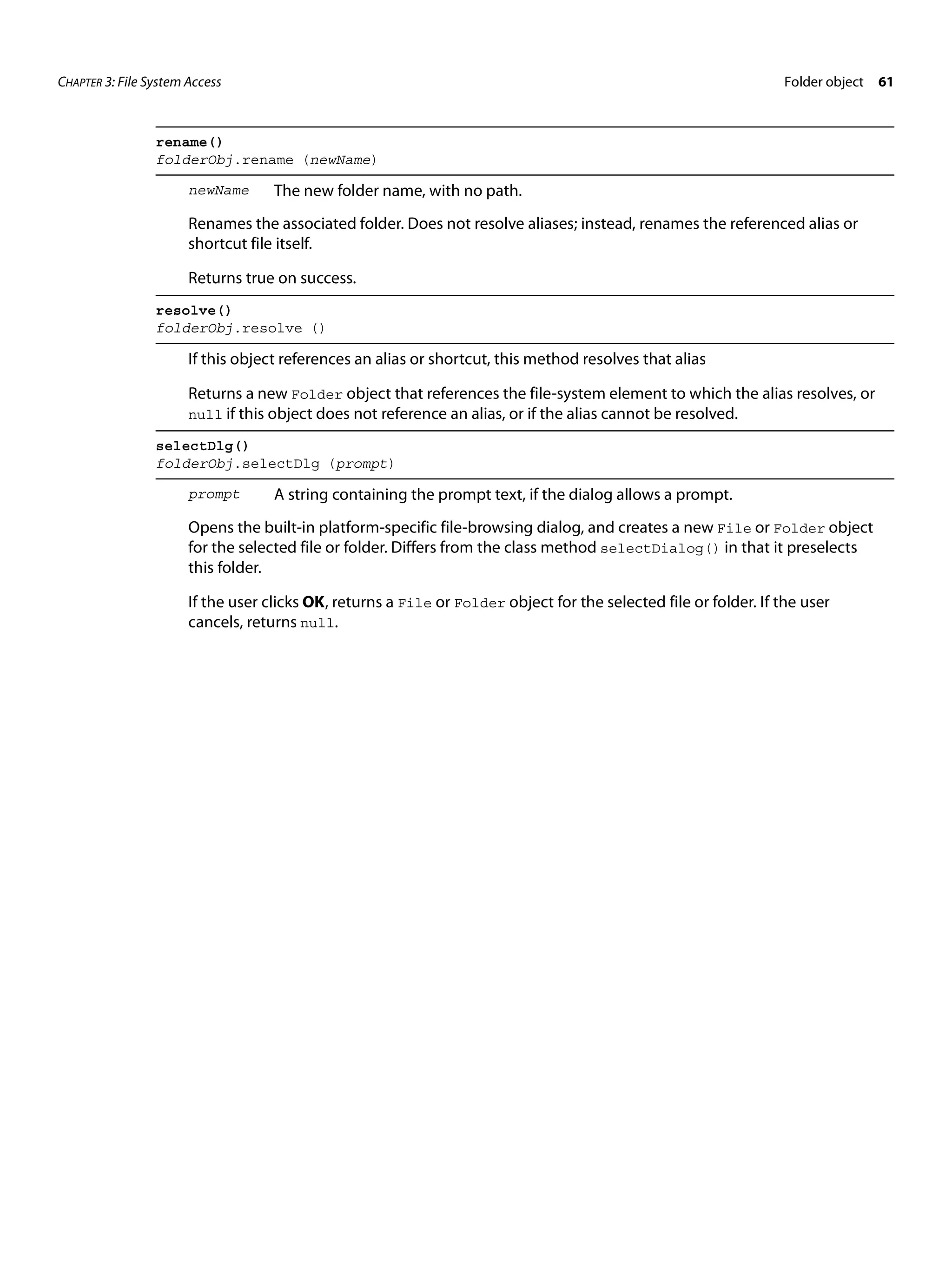 CHAPTER 3: File System Access

Folder object 61

rename()
folderObj.rename (newName)

newName The new folder name, with no path.

Renames the associated folder. Does not resolve aliases; instead, renames the referenced alias or shortcut file itself.

Returns true on success.

resolve()
folderObj.resolve ()

If this object references an alias or shortcut, this method resolves that alias

Returns a new Folder object that references the file-system element to which the alias resolves, or null if this object does not reference an alias, or if the alias cannot be resolved.

selectDlg()
folderObj.selectDlg (prompt)

prompt A string containing the prompt text, if the dialog allows a prompt.

Opens the built-in platform-specific file-browsing dialog, and creates a new File or Folder object for the selected file or folder. Differs from the class method selectDialog() in that it preselects this folder.

If the user clicks OK, returns a File or Folder object for the selected file or folder. If the user cancels, returns null.